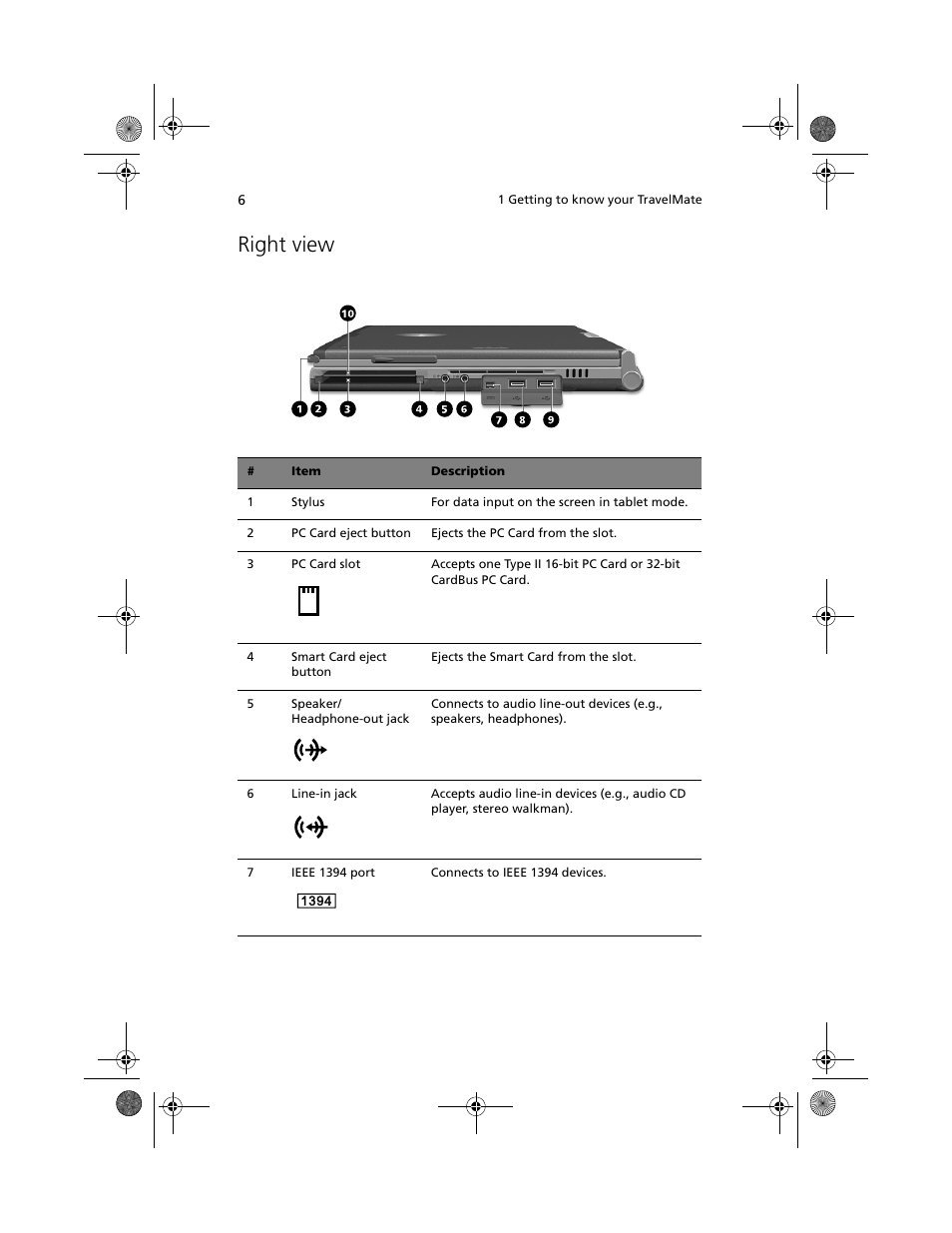 6

1 Getting to know your TravelMate

Right view

10
1 2 3 4 5 6 7 8 9

| # | Item | Description |
|---|---|---|
| 1 | Stylus | For data input on the screen in tablet mode. |
| 2 | PC Card eject button | Ejects the PC Card from the slot. |
| 3 | PC Card slot | Accepts one Type II 16-bit PC Card or 32-bit CardBus PC Card. |
| 4 | Smart Card eject button | Ejects the Smart Card from the slot. |
| 5 | Speaker/ Headphone-out jack | Connects to audio line-out devices (e.g., speakers, headphones). |
| 6 | Line-in jack | Accepts audio line-in devices (e.g., audio CD player, stereo walkman). |
| 7 | IEEE 1394 port 1394 | Connects to IEEE 1394 devices. |